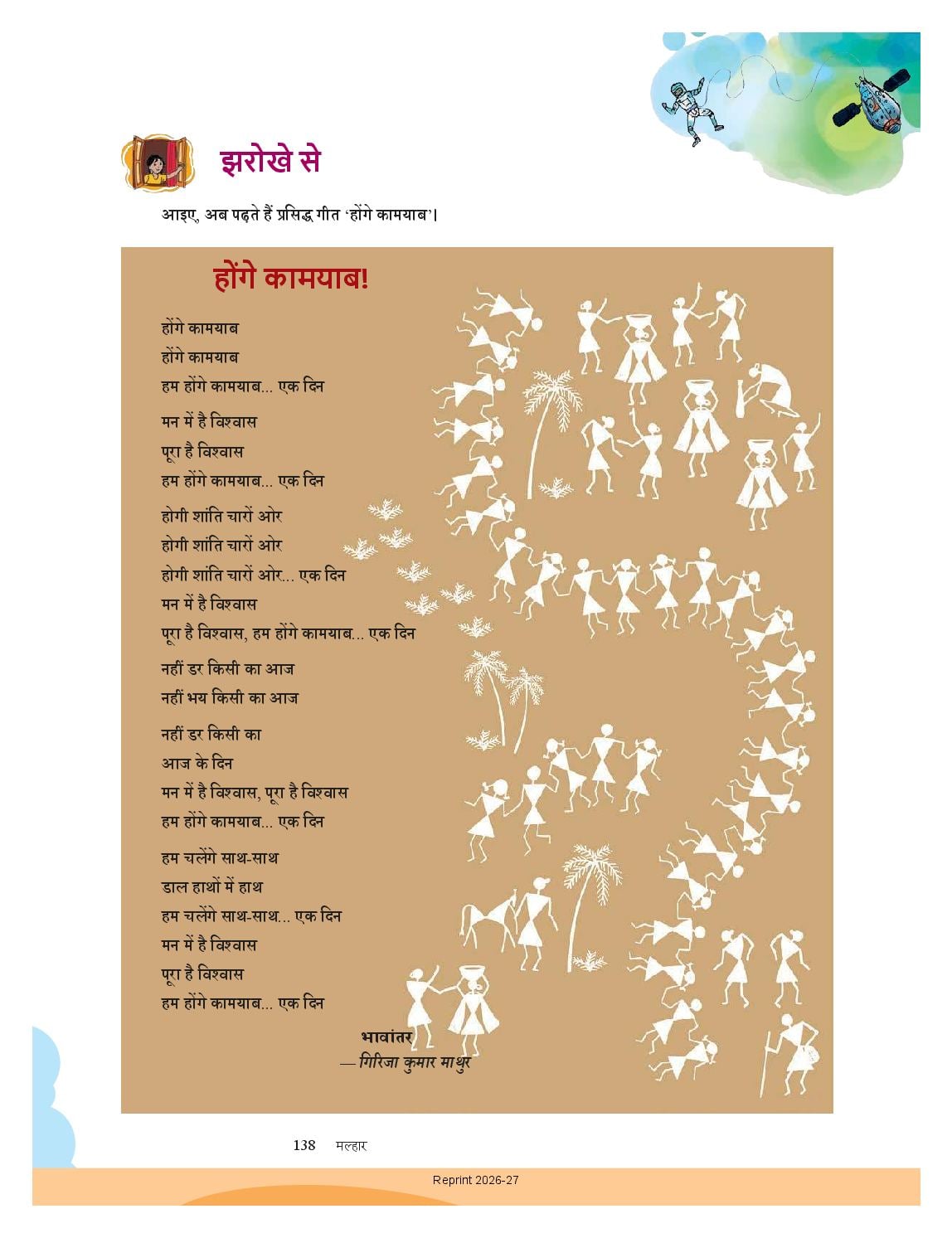 झरोखे से

आइए, अब पढ़ते हैं प्रसिद्ध गीत 'होंगे कामयाब'।

होंगे कामयाब!

होंगे कामयाब
होंगे कामयाब
हम होंगे कामयाब... एक दिन

मन में है विश्वास
पूरा है विश्वास
हम होंगे कामयाब... एक दिन

होगी शांति चारों ओर
होगी शांति चारों ओर
होगी शांति चारों ओर... एक दिन
मन में है विश्वास
पूरा है विश्वास, हम होंगे कामयाब... एक दिन

नहीं डर किसी का आज
नहीं भय किसी का आज

नहीं डर किसी का
आज के दिन
मन में है विश्वास, पूरा है विश्वास
हम होंगे कामयाब... एक दिन

हम चलेंगे साथ-साथ
डाल हाथों में हाथ
हम चलेंगे साथ-साथ... एक दिन
मन में है विश्वास
पूरा है विश्वास
हम होंगे कामयाब... एक दिन

भावांतर
— गिरिजा कुमार माथुर

138 मल्हार

Reprint 2026-27